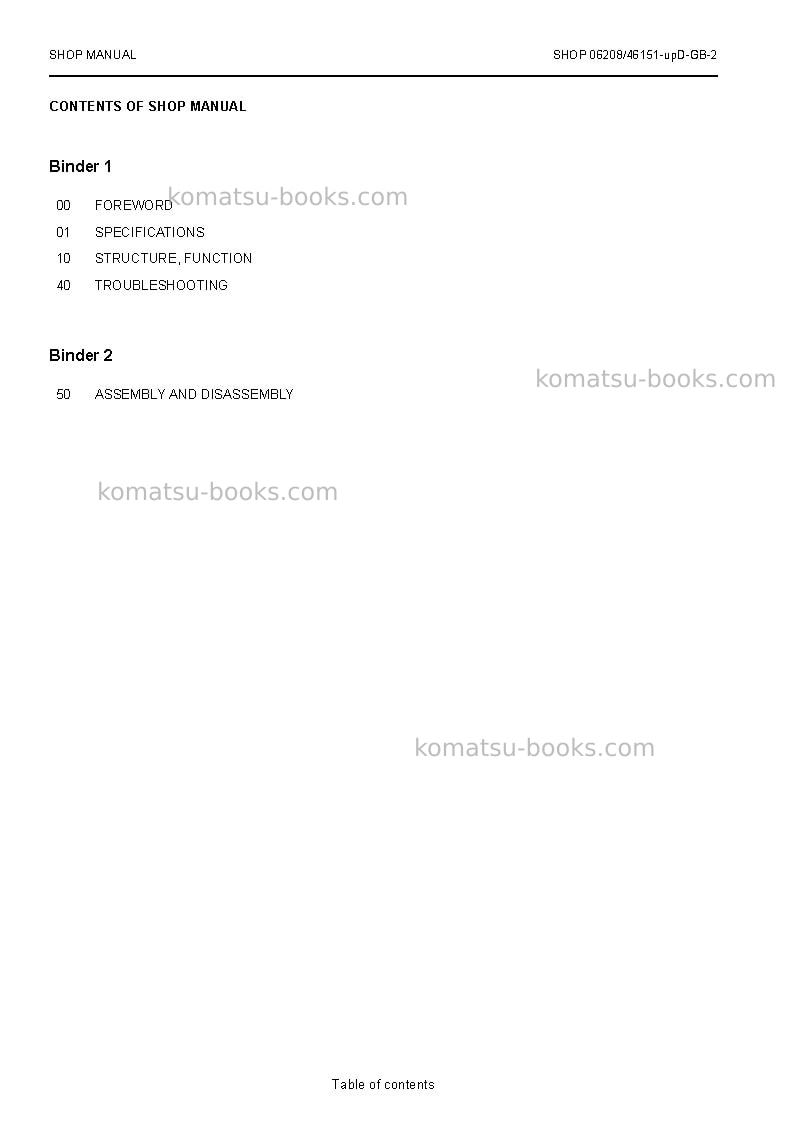 SHOP MANUAL SHOP 06208/46151-upD-GB-2

CONTENTS OF SHOP MANUAL

Binder 1

00 FOREWORD
01 SPECIFICATIONS
10 STRUCTURE, FUNCTION
40 TROUBLESHOOTING

Binder 2

50 ASSEMBLY AND DISASSEMBLY

Table of contents

komatsu-books.com